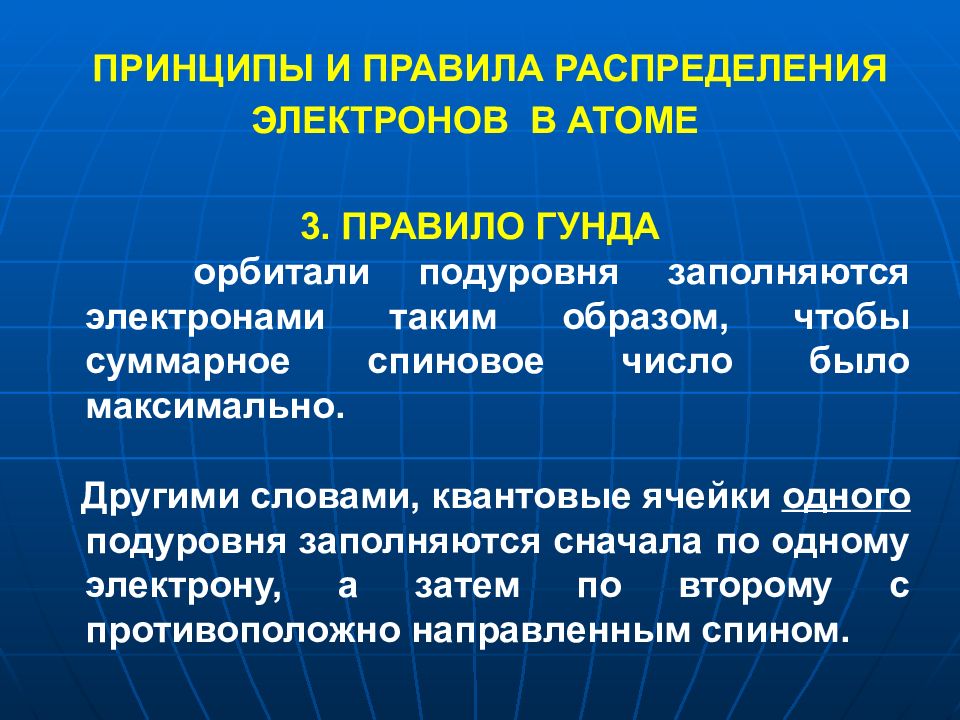 ПРИНЦИПЫ И ПРАВИЛА РАСПРЕДЕЛЕНИЯ ЭЛЕКТРОНОВ В АТОМЕ

3. ПРАВИЛО ГУНДА

орбитали подуровня заполняются электронами таким образом, чтобы суммарное спиновое число было максимально.

Другими словами, квантовые ячейки одного подуровня заполняются сначала по одному электрону, а затем по второму с противоположно направленным спином.